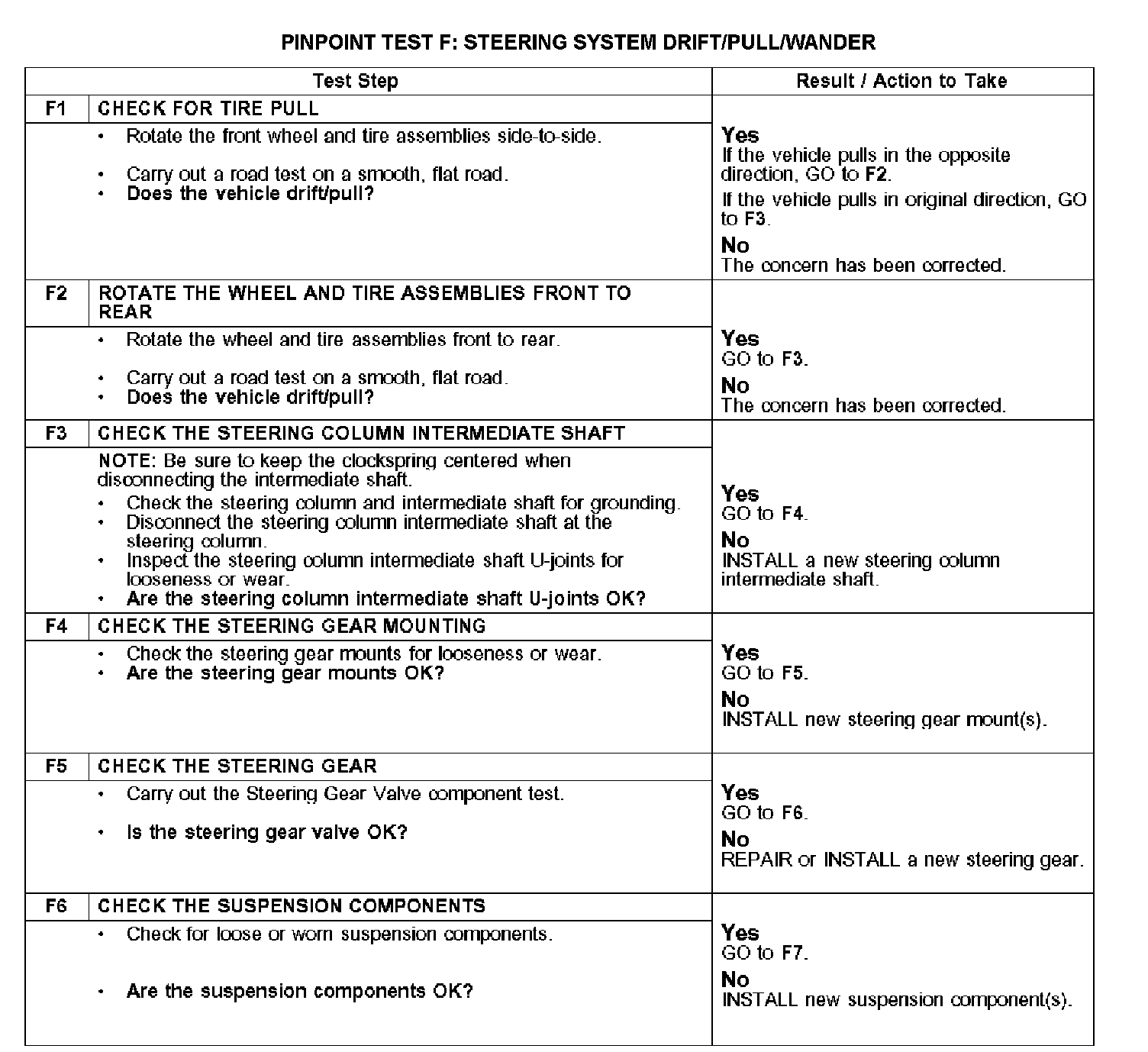 PINPOINT TEST F: STEERING SYSTEM DRIFT/PULL/WANDER

| Test Step | | Result / Action to Take |
|---|---|---|
| F1 | CHECK FOR TIRE PULL | |
| | • Rotate the front wheel and tire assemblies side-to-side. • Carry out a road test on a smooth, flat road. • Does the vehicle drift/pull? | Yes If the vehicle pulls in the opposite direction, GO to F2. If the vehicle pulls in original direction, GO to F3. No The concern has been corrected. |
| F2 | ROTATE THE WHEEL AND TIRE ASSEMBLIES FRONT TO REAR | |
| | • Rotate the wheel and tire assemblies front to rear. • Carry out a road test on a smooth, flat road. • Does the vehicle drift/pull? | Yes GO to F3. No The concern has been corrected. |
| F3 | CHECK THE STEERING COLUMN INTERMEDIATE SHAFT | |
| | NOTE: Be sure to keep the clockspring centered when disconnecting the intermediate shaft. • Check the steering column and intermediate shaft for grounding. • Disconnect the steering column intermediate shaft at the steering column. • Inspect the steering column intermediate shaft U-joints for looseness or wear. • Are the steering column intermediate shaft U-joints OK? | Yes GO to F4. No INSTALL a new steering column intermediate shaft. |
| F4 | CHECK THE STEERING GEAR MOUNTING | |
| | • Check the steering gear mounts for looseness or wear. • Are the steering gear mounts OK? | Yes GO to F5. No INSTALL new steering gear mount(s). |
| F5 | CHECK THE STEERING GEAR | |
| | • Carry out the Steering Gear Valve component test. • Is the steering gear valve OK? | Yes GO to F6. No REPAIR or INSTALL a new steering gear. |
| F6 | CHECK THE SUSPENSION COMPONENTS | |
| | • Check for loose or worn suspension components. • Are the suspension components OK? | Yes GO to F7. No INSTALL new suspension component(s). |